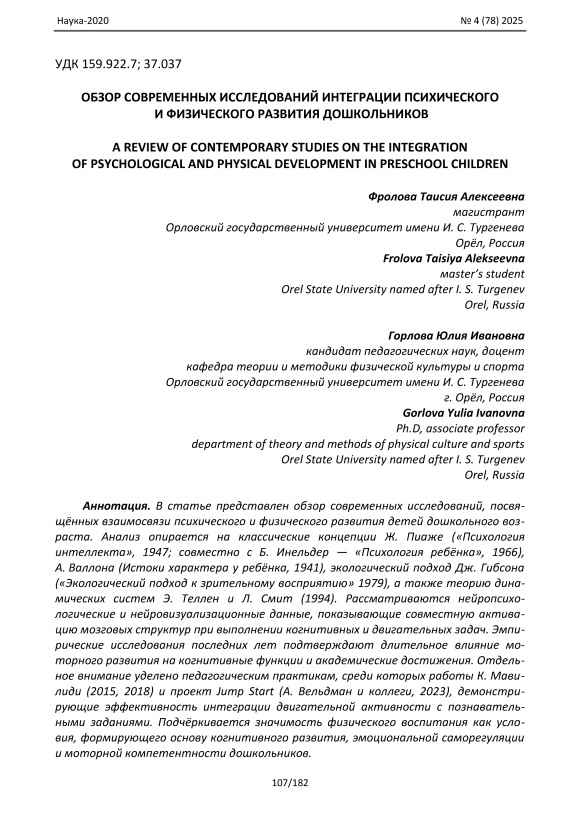 Наука-2020

№ 4 (78) 2025

УДК 159.922.7; 37.037

ОБЗОР СОВРЕМЕННЫХ ИССЛЕДОВАНИЙ ИНТЕГРАЦИИ ПСИХИЧЕСКОГО И ФИЗИЧЕСКОГО РАЗВИТИЯ ДОШКОЛЬНИКОВ

A REVIEW OF CONTEMPORARY STUDIES ON THE INTEGRATION OF PSYCHOLOGICAL AND PHYSICAL DEVELOPMENT IN PRESCHOOL CHILDREN

Фролова Таисия Алексеевна
магистрант
Орловский государственный университет имени И. С. Тургенева
Орёл, Россия
Frolova Taisiya Alekseevna
master's student
Orel State University named after I. S. Turgenev
Orel, Russia

Горлова Юлия Ивановна
кандидат педагогических наук, доцент
кафедра теории и методики физической культуры и спорта
Орловский государственный университет имени И. С. Тургенева
г. Орёл, Россия
Gorlova Yulia Ivanovna
Ph.D, associate professor
department of theory and methods of physical culture and sports
Orel State University named after I. S. Turgenev
Orel, Russia

Аннотация. В статье представлен обзор современных исследований, посвящённых взаимосвязи психического и физического развития детей дошкольного возраста. Анализ опирается на классические концепции Ж. Пиаже («Психология интеллекта», 1947; совместно с Б. Инельдер — «Психология ребёнка», 1966), А. Валлона (Истоки характера у ребёнка, 1941), экологический подход Дж. Гибсона («Экологический подход к зрительному восприятию» 1979), а также теорию динамических систем Э. Теллен и Л. Смит (1994). Рассматриваются нейропсихологические и нейровизуализационные данные, показывающие совместную активацию мозговых структур при выполнении когнитивных и двигательных задач. Эмпирические исследования последних лет подтверждают длительное влияние моторного развития на когнитивные функции и академические достижения. Отдельное внимание уделено педагогическим практикам, среди которых работы К. Мавилиди (2015, 2018) и проект Jump Start (А. Вельдман и коллеги, 2023), демонстрирующие эффективность интеграции двигательной активности с познавательными заданиями. Подчёркивается значимость физического воспитания как условия, формирующего основу когнитивного развития, эмоциональной саморегуляции и моторной компетентности дошкольников.

107/182